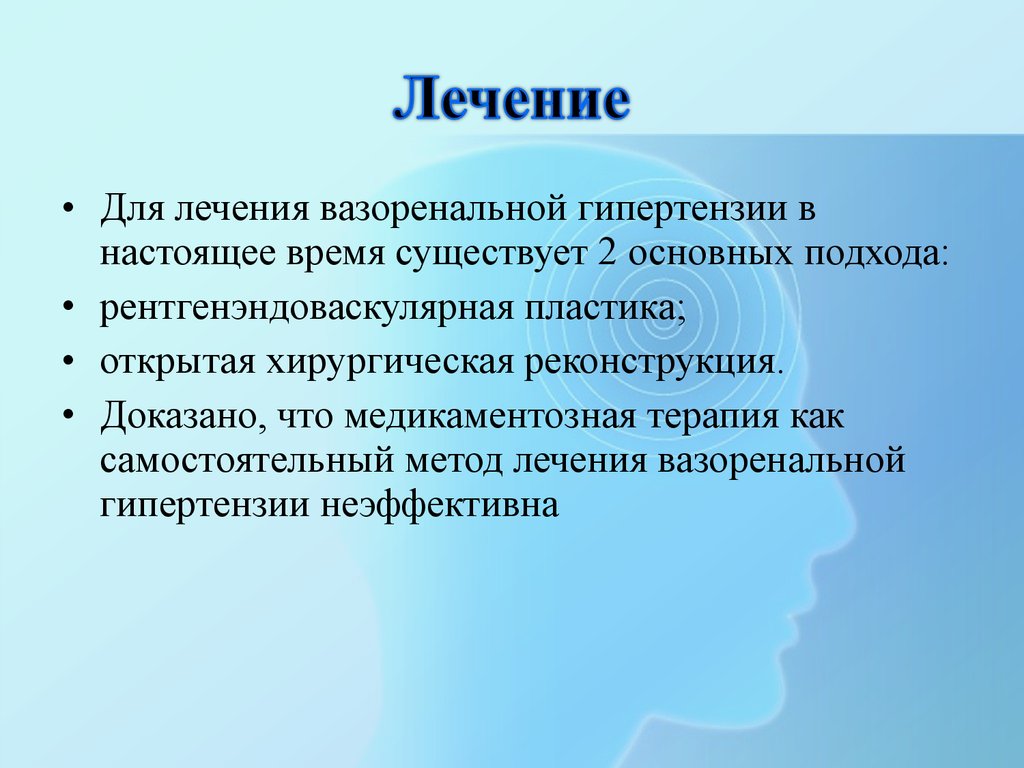 Лечение

• Для лечения вазоренальной гипертензии в настоящее время существует 2 основных подхода:
• рентгенэндоваскулярная пластика;
• открытая хирургическая реконструкция.
• Доказано, что медикаментозная терапия как самостоятельный метод лечения вазоренальной гипертензии неэффективна